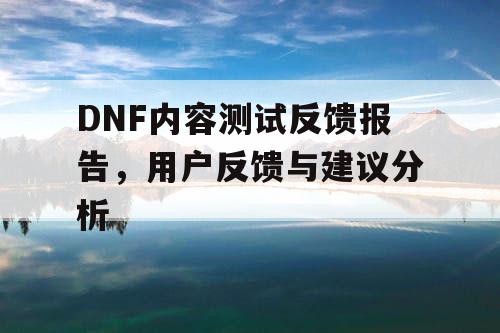 DNF内容测试反馈报告，用户反馈与建议分析